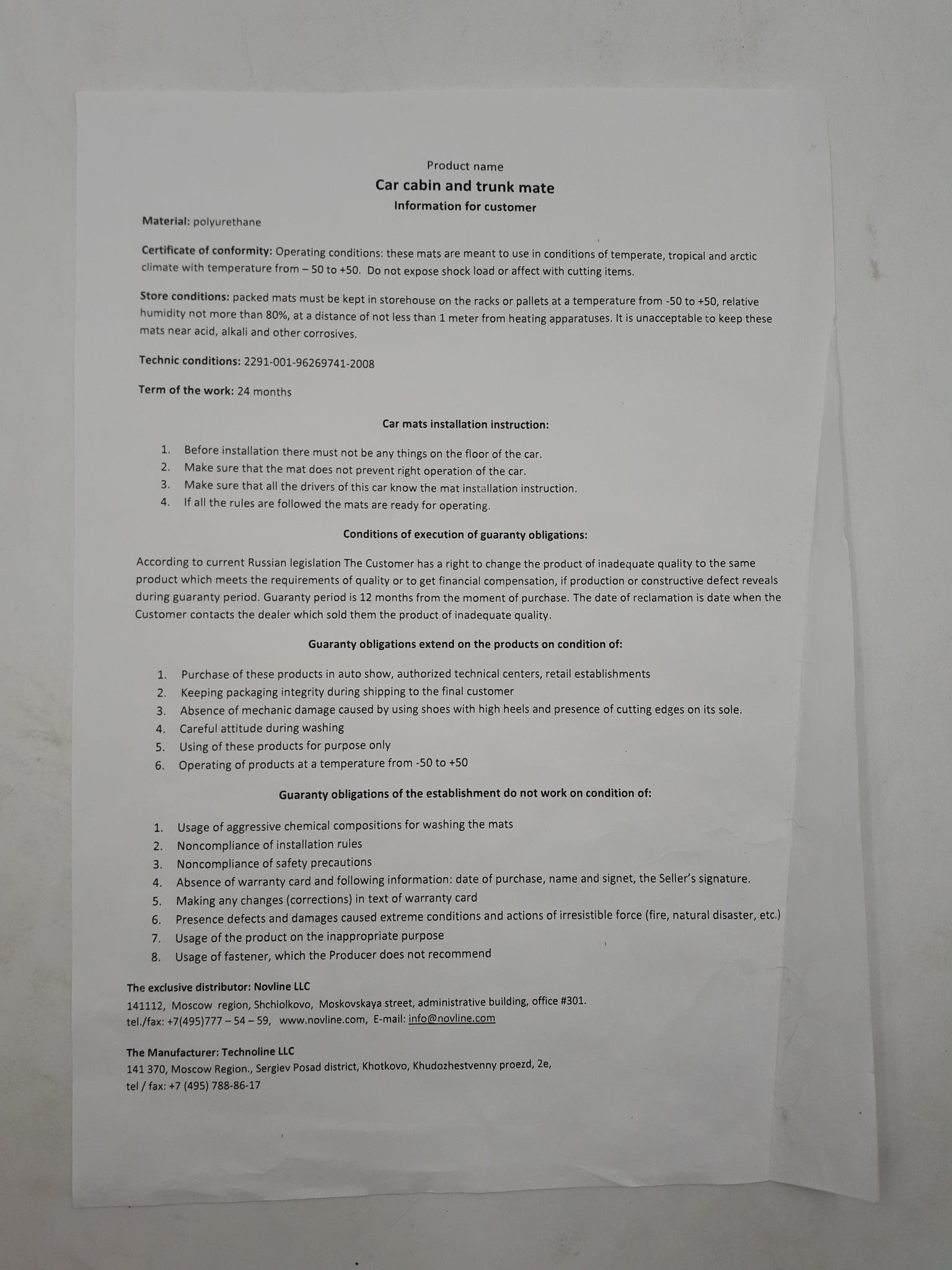 Product name

Car cabin and trunk mate

Information for customer

Material: polyurethane

Certificate of conformity: Operating conditions: these mats are meant to use in conditions of temperate, tropical and arctic climate with temperature from – 50 to +50. Do not expose shock load or affect with cutting items.

Store conditions: packed mats must be kept in storehouse on the racks or pallets at a temperature from -50 to +50, relative humidity not more than 80%, at a distance of not less than 1 meter from heating apparatuses. It is unacceptable to keep these mats near acid, alkali and other corrosives.

Technic conditions: 2291-001-96269741-2008

Term of the work: 24 months

Car mats installation instruction:

1. Before installation there must not be any things on the floor of the car.
2. Make sure that the mat does not prevent right operation of the car.
3. Make sure that all the drivers of this car know the mat installation instruction.
4. If all the rules are followed the mats are ready for operating.

Conditions of execution of guaranty obligations:

According to current Russian legislation The Customer has a right to change the product of inadequate quality to the same product which meets the requirements of quality or to get financial compensation, if production or constructive defect reveals during guaranty period. Guaranty period is 12 months from the moment of purchase. The date of reclamation is date when the Customer contacts the dealer which sold them the product of inadequate quality.

Guaranty obligations extend on the products on condition of:

1. Purchase of these products in auto show, authorized technical centers, retail establishments
2. Keeping packaging integrity during shipping to the final customer
3. Absence of mechanic damage caused by using shoes with high heels and presence of cutting edges on its sole.
4. Careful attitude during washing
5. Using of these products for purpose only
6. Operating of products at a temperature from -50 to +50

Guaranty obligations of the establishment do not work on condition of:

1. Usage of aggressive chemical compositions for washing the mats
2. Noncompliance of installation rules
3. Noncompliance of safety precautions
4. Absence of warranty card and following information: date of purchase, name and signet, the Seller's signature.
5. Making any changes (corrections) in text of warranty card
6. Presence defects and damages caused extreme conditions and actions of irresistible force (fire, natural disaster, etc.)
7. Usage of the product on the inappropriate purpose
8. Usage of fastener, which the Producer does not recommend

The exclusive distributor: Novline LLC
141112, Moscow region, Shchiolkovo, Moskovskaya street, administrative building, office #301.
tel./fax: +7(495)777 – 54 – 59, www.novline.com, E-mail: info@novline.com

The Manufacturer: Technoline LLC
141 370, Moscow Region., Sergiev Posad district, Khotkovo, Khudozhestvenny proezd, 2e,
tel / fax: +7 (495) 788-86-17